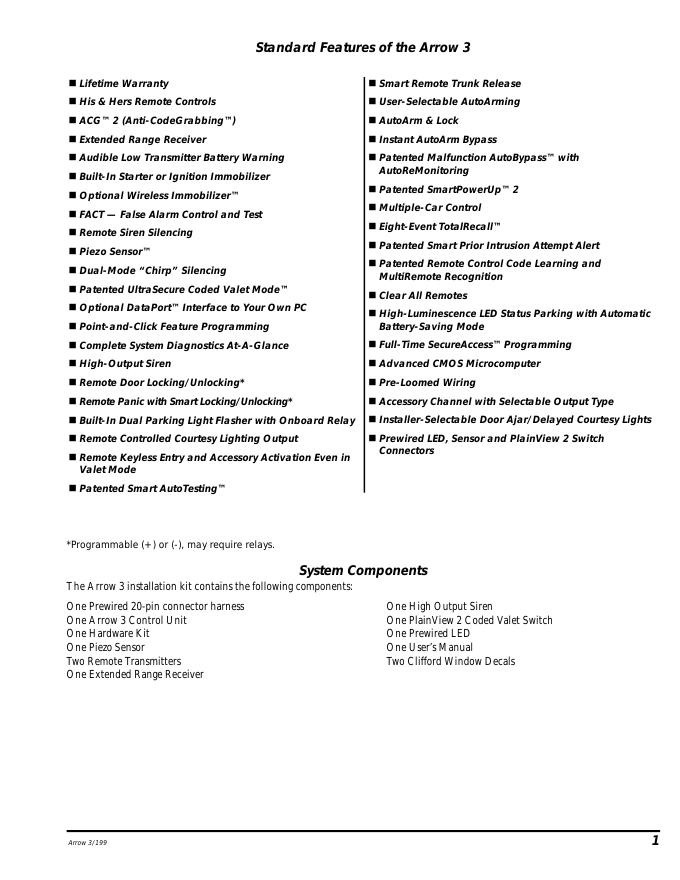 Standard Features of the Arrow 3

■ Lifetime Warranty
■ His & Hers Remote Controls
■ ACG™ 2 (Anti-CodeGrabbing™)
■ Extended Range Receiver
■ Audible Low Transmitter Battery Warning
■ Built-In Starter or Ignition Immobilizer
■ Optional Wireless Immobilizer™
■ FACT — False Alarm Control and Test
■ Remote Siren Silencing
■ Piezo Sensor™
■ Dual-Mode "Chirp" Silencing
■ Patented UltraSecure Coded Valet Mode™
■ Optional DataPort™ Interface to Your Own PC
■ Point-and-Click Feature Programming
■ Complete System Diagnostics At-A-Glance
■ High-Output Siren
■ Remote Door Locking/Unlocking*
■ Remote Panic with Smart Locking/Unlocking*
■ Built-In Dual Parking Light Flasher with Onboard Relay
■ Remote Controlled Courtesy Lighting Output
■ Remote Keyless Entry and Accessory Activation Even in Valet Mode
■ Patented Smart AutoTesting™

■ Smart Remote Trunk Release
■ User-Selectable AutoArming
■ AutoArm & Lock
■ Instant AutoArm Bypass
■ Patented Malfunction AutoBypass™ with AutoReMonitoring
■ Patented SmartPowerUp™ 2
■ Multiple-Car Control
■ Eight-Event TotalRecall™
■ Patented Smart Prior Intrusion Attempt Alert
■ Patented Remote Control Code Learning and MultiRemote Recognition
■ Clear All Remotes
■ High-Luminescence LED Status Parking with Automatic Battery-Saving Mode
■ Full-Time SecureAccess™ Programming
■ Advanced CMOS Microcomputer
■ Pre-Loomed Wiring
■ Accessory Channel with Selectable Output Type
■ Installer-Selectable Door Ajar/Delayed Courtesy Lights
■ Prewired LED, Sensor and PlainView 2 Switch Connectors

*Programmable (+) or (-), may require relays.

System Components

The Arrow 3 installation kit contains the following components:

One Prewired 20-pin connector harness
One Arrow 3 Control Unit
One Hardware Kit
One Piezo Sensor
Two Remote Transmitters
One Extended Range Receiver

One High Output Siren
One PlainView 2 Coded Valet Switch
One Prewired LED
One User's Manual
Two Clifford Window Decals

Arrow 3/199

1